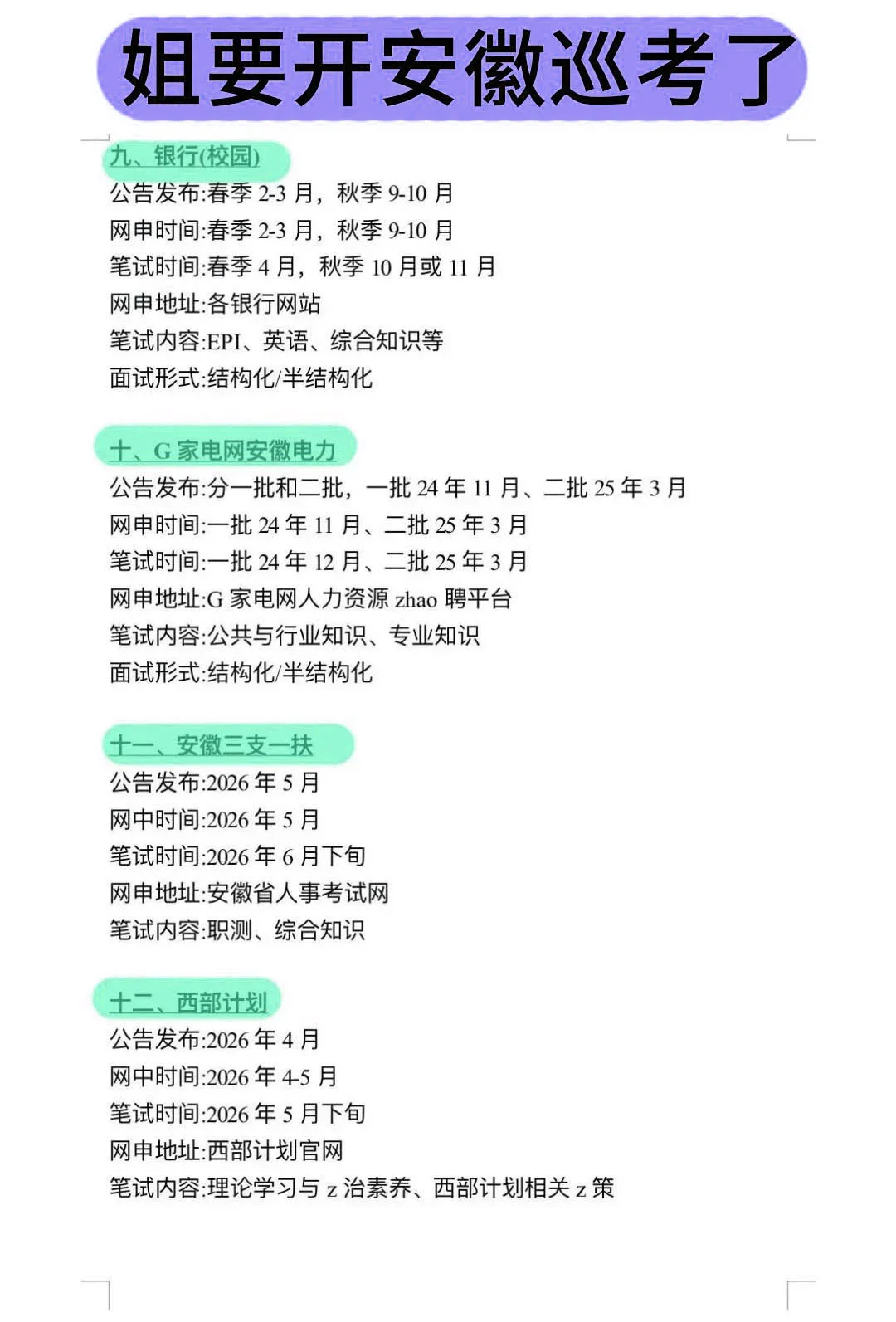 姐要开安徽巡考了

九、银行(校园)
公告发布:春季 2-3 月，秋季 9-10 月
网申时间:春季 2-3 月，秋季 9-10 月
笔试时间:春季 4 月，秋季 10 月或 11 月
网申地址:各银行网站
笔试内容:EPI、英语、综合知识等
面试形式:结构化/半结构化

十、G 家电网安徽电力
公告发布:分一批和二批，一批 24 年 11 月、二批 25 年 3 月
网申时间:一批 24 年 11 月、二批 25 年 3 月
笔试时间:一批 24 年 12 月、二批 25 年 3 月
网申地址:G 家电网人力资源 zhao 聘平台
笔试内容:公共与行业知识、专业知识
面试形式:结构化/半结构化

十一、安徽三支一扶
公告发布:2026 年 5 月
网中时间:2026 年 5 月
笔试时间:2026 年 6 月下旬
网申地址:安徽省人事考试网
笔试内容:职测、综合知识

十二、西部计划
公告发布:2026 年 4 月
网中时间:2026 年 4-5 月
笔试时间:2026 年 5 月下旬
网申地址:西部计划官网
笔试内容:理论学习与 z 治素养、西部计划相关 z 策